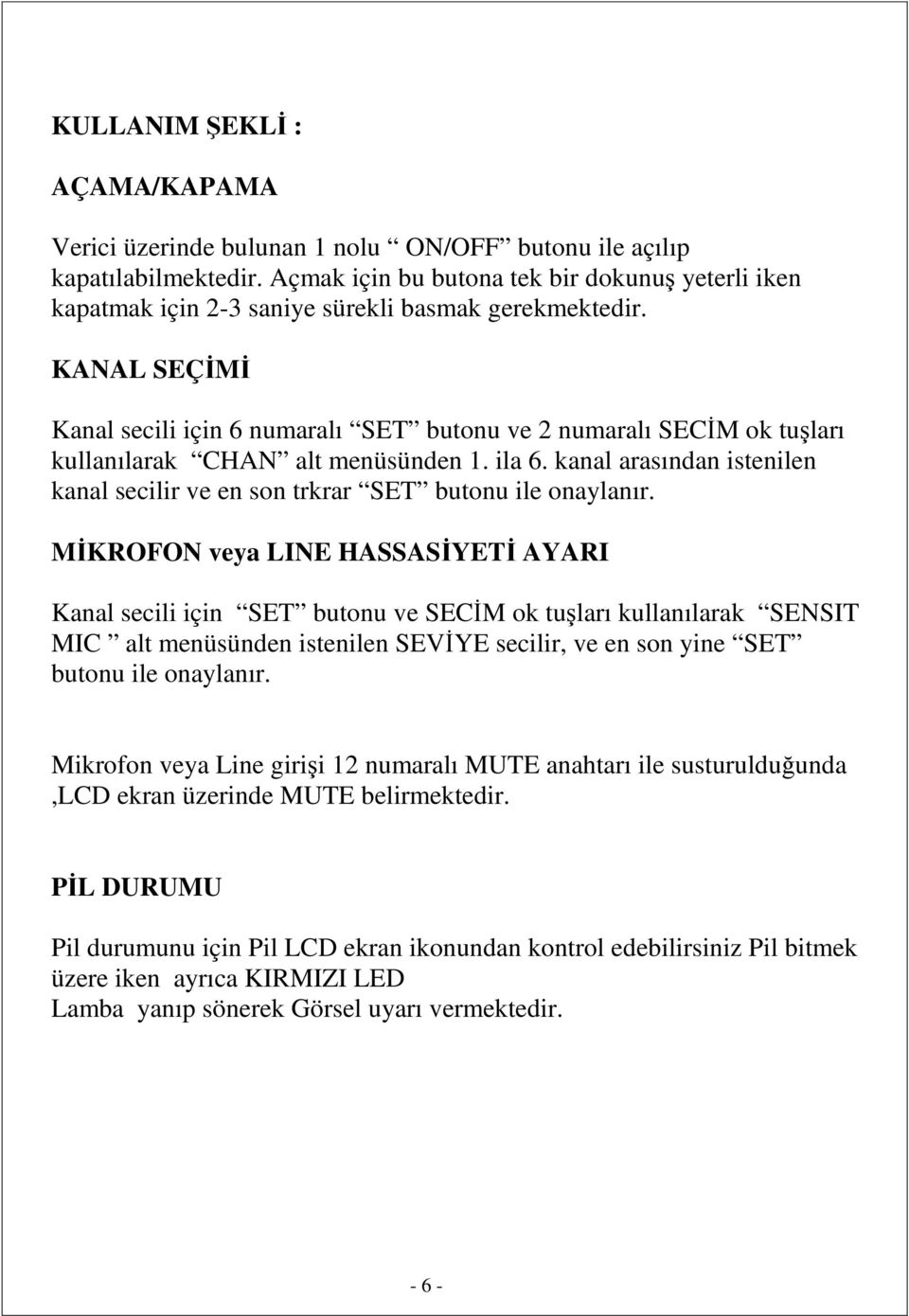 KULLANIM ŞEKLİ :

AÇAMA/KAPAMA

Verici üzerinde bulunan 1 nolu “ ON/OFF” butonu ile açılıp kapatılabilmektedir. Açmak için bu butona tek bir dokunuş yeterli iken kapatmak için 2-3 saniye sürekli basmak gerekmektedir.

KANAL SEÇİMİ

Kanal secili için 6 numaralı “SET” butonu ve 2 numaralı SECİM ok tuşları kullanılarak “CHAN” alt menüsünden 1. ila 6. kanal arasından istenilen kanal secilir ve en son trkrar “SET” butonu ile onaylanır.

MİKROFON veya LINE HASSASİYETİ AYARI

Kanal secili için “SET” butonu ve SECİM ok tuşları kullanılarak “SENSIT MIC ” alt menüsünden istenilen SEVİYE secilir, ve en son yine “SET” butonu ile onaylanır.

Mikrofon veya Line girişi 12 numaralı MUTE anahtarı ile susturulduğunda ,LCD ekran üzerinde MUTE belirmektedir.

PİL DURUMU

Pil durumunu için Pil LCD ekran ikonundan kontrol edebilirsiniz Pil bitmek üzere iken ayrıca KIRMIZI LED
Lamba yanıp sönerek Görsel uyarı vermektedir.

- 6 -